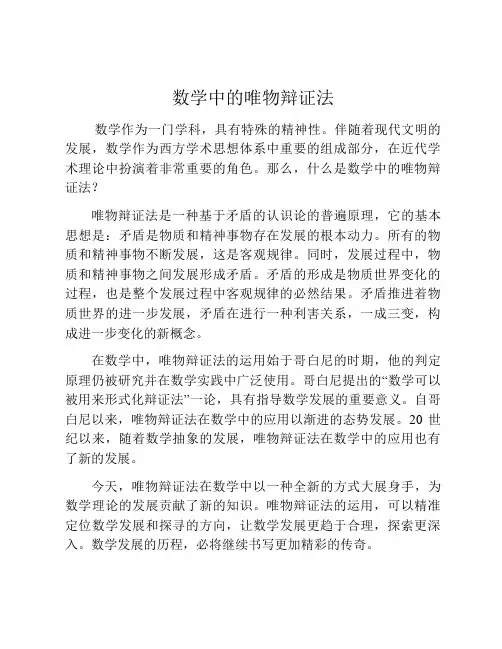 数学中的唯物辩证法

数学作为一门学科，具有特殊的精神性。伴随着现代文明的发展，数学作为西方学术思想体系中重要的组成部分，在近代学术理论中扮演着非常重要的角色。那么，什么是数学中的唯物辩证法？

唯物辩证法是一种基于矛盾的认识论的普遍原理，它的基本思想是：矛盾是物质和精神事物存在发展的根本动力。所有的物质和精神事物不断发展，这是客观规律。同时，发展过程中，物质和精神事物之间发展形成矛盾。矛盾的形成是物质世界变化的过程，也是整个发展过程中客观规律的必然结果。矛盾推进着物质世界的进一步发展，矛盾在进行一种利害关系，一成三变，构成进一步变化的新概念。

在数学中，唯物辩证法的运用始于哥白尼的时期，他的判定原理仍被研究并在数学实践中广泛使用。哥白尼提出的“数学可以被用来形式化辩证法”一论，具有指导数学发展的重要意义。自哥白尼以来，唯物辩证法在数学中的应用以渐进的态势发展。20 世纪以来，随着数学抽象的发展，唯物辩证法在数学中的应用也有了新的发展。

今天，唯物辩证法在数学中以一种全新的方式大展身手，为数学理论的发展贡献了新的知识。唯物辩证法的运用，可以精准定位数学发展和探寻的方向，让数学发展更趋于合理，探索更深入。数学发展的历程，必将继续书写更加精彩的传奇。